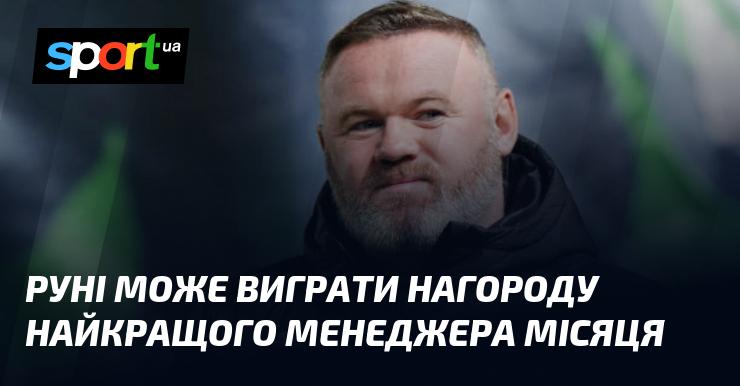 sport ua

РУНІ МОЖЕ ВИГРАТИ НАГОРОДУ НАЙКРАЩОГО МЕНЕДЖЕРА МІСЯЦЯ